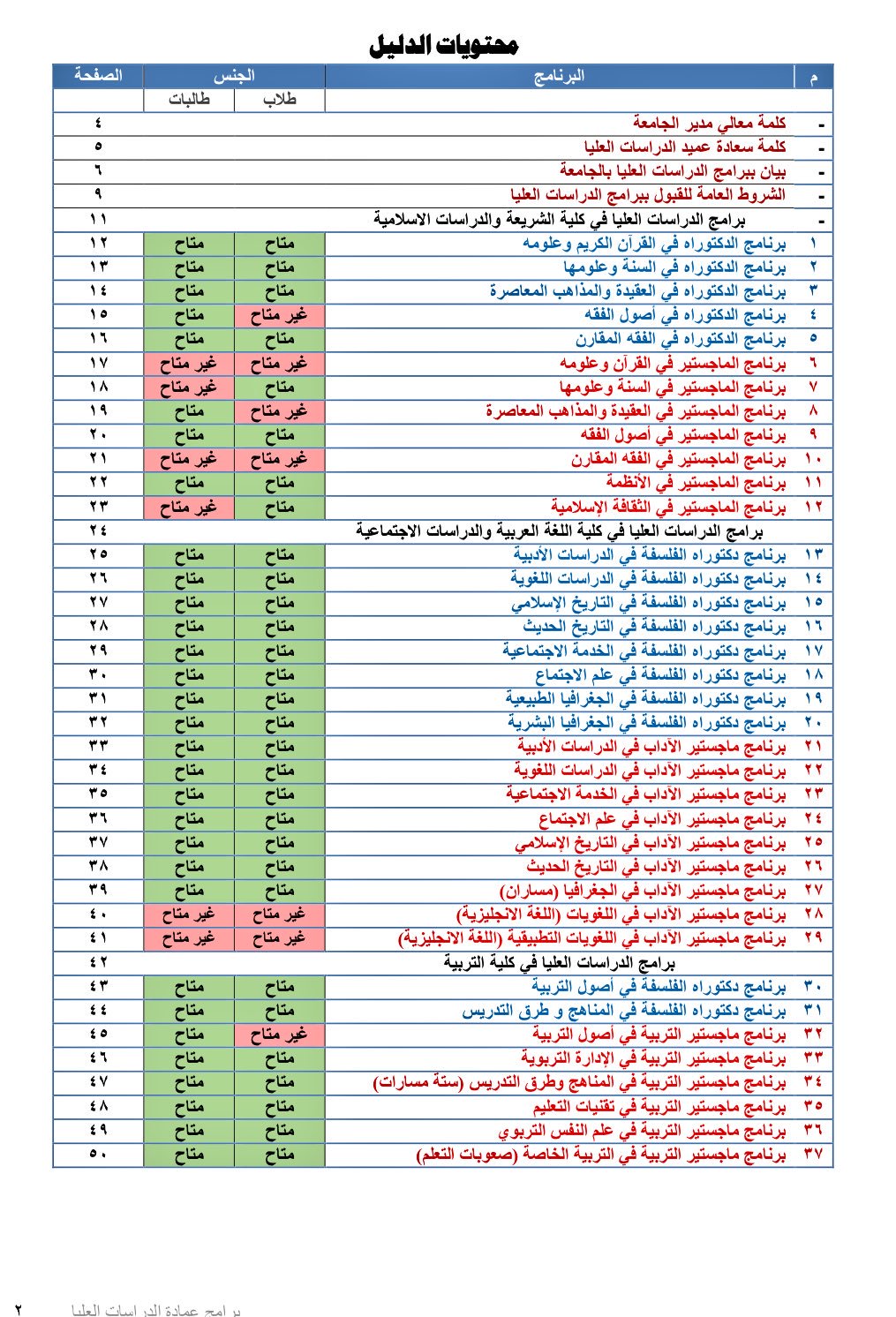 محتويات الدليل

| م | البرنامج | الجنس | | الصفحة |
|---|---|---|---|---|
| | | طلاب | طالبات | |
| - | كلمة معالي مدير الجامعة | | | ٤ |
| - | كلمة سعادة عميد الدراسات العليا | | | ٥ |
| - | بيان ببرامج الدراسات العليا بالجامعة | | | ٦ |
| - | الشروط العامة للقبول ببرامج الدراسات العليا | | | ٩ |
| - | برامج الدراسات العليا في كلية الشريعة والدراسات الاسلامية | | | ١١ |
| ١ | برنامج الدكتوراه في القرآن الكريم وعلومه | متاح | متاح | ١٢ |
| ٢ | برنامج الدكتوراه في السنة وعلومها | متاح | متاح | ١٣ |
| ٣ | برنامج الدكتوراه في العقيدة والمذاهب المعاصرة | متاح | متاح | ١٤ |
| ٤ | برنامج الدكتوراه في أصول الفقه | غير متاح | متاح | ١٥ |
| ٥ | برنامج الدكتوراه في الفقه المقارن | متاح | متاح | ١٦ |
| ٦ | برنامج الماجستير في القرآن وعلومه | غير متاح | غير متاح | ١٧ |
| ٧ | برنامج الماجستير في السنة وعلومها | متاح | غير متاح | ١٨ |
| ٨ | برنامج الماجستير في العقيدة والمذاهب المعاصرة | غير متاح | متاح | ١٩ |
| ٩ | برنامج الماجستير في أصول الفقه | متاح | متاح | ٢٠ |
| ١٠ | برنامج الماجستير في الفقه المقارن | غير متاح | غير متاح | ٢١ |
| ١١ | برنامج الماجستير في الأنظمة | متاح | متاح | ٢٢ |
| ١٢ | برنامج الماجستير في الثقافة الإسلامية | متاح | غير متاح | ٢٣ |
| | برامج الدراسات العليا في كلية اللغة العربية والدراسات الاجتماعية | | | ٢٤ |
| ١٣ | برنامج دكتوراه الفلسفة في الدراسات الأدبية | متاح | متاح | ٢٥ |
| ١٤ | برنامج دكتوراه الفلسفة في الدراسات اللغوية | متاح | متاح | ٢٦ |
| ١٥ | برنامج دكتوراه الفلسفة في التاريخ الإسلامي | متاح | متاح | ٢٧ |
| ١٦ | برنامج دكتوراه الفلسفة في التاريخ الحديث | متاح | متاح | ٢٨ |
| ١٧ | برنامج دكتوراه الفلسفة في الخدمة الاجتماعية | متاح | متاح | ٢٩ |
| ١٨ | برنامج دكتوراه الفلسفة في علم الاجتماع | متاح | متاح | ٣٠ |
| ١٩ | برنامج دكتوراه الفلسفة في الجغرافيا الطبيعية | متاح | متاح | ٣١ |
| ٢٠ | برنامج دكتوراه الفلسفة في الجغرافيا البشرية | متاح | متاح | ٣٢ |
| ٢١ | برنامج ماجستير الآداب في الدراسات الأدبية | متاح | متاح | ٣٣ |
| ٢٢ | برنامج ماجستير الآداب في الدراسات اللغوية | متاح | متاح | ٣٤ |
| ٢٣ | برنامج ماجستير الآداب في الخدمة الاجتماعية | متاح | متاح | ٣٥ |
| ٢٤ | برنامج ماجستير الآداب في علم الاجتماع | متاح | متاح | ٣٦ |
| ٢٥ | برنامج ماجستير الآداب في التاريخ الإسلامي | متاح | متاح | ٣٧ |
| ٢٦ | برنامج ماجستير الآداب في التاريخ الحديث | متاح | متاح | ٣٨ |
| ٢٧ | برنامج ماجستير الآداب في الجغرافيا (مساران) | متاح | متاح | ٣٩ |
| ٢٨ | برنامج ماجستير الآداب في اللغويات (اللغة الانجليزية) | غير متاح | غير متاح | ٤٠ |
| ٢٩ | برنامج ماجستير الآداب في اللغويات التطبيقية (اللغة الانجليزية) | غير متاح | غير متاح | ٤١ |
| | برامج الدراسات العليا في كلية التربية | | | ٤٢ |
| ٣٠ | برنامج دكتوراه الفلسفة في أصول التربية | متاح | متاح | ٤٣ |
| ٣١ | برنامج دكتوراه الفلسفة في المناهج و طرق التدريس | متاح | متاح | ٤٤ |
| ٣٢ | برنامج ماجستير التربية في أصول التربية | غير متاح | متاح | ٤٥ |
| ٣٣ | برنامج ماجستير التربية في الإدارة التربوية | متاح | متاح | ٤٦ |
| ٣٤ | برنامج ماجستير التربية في المناهج وطرق التدريس (ستة مسارات) | متاح | متاح | ٤٧ |
| ٣٥ | برنامج ماجستير التربية في تقنيات التعليم | متاح | متاح | ٤٨ |
| ٣٦ | برنامج ماجستير التربية في علم النفس التربوي | متاح | متاح | ٤٩ |
| ٣٧ | برنامج ماجستير التربية في التربية الخاصة (صعوبات التعلم) | متاح | متاح | ٥٠ |

برامج عمادة الدراسات العليا ٢